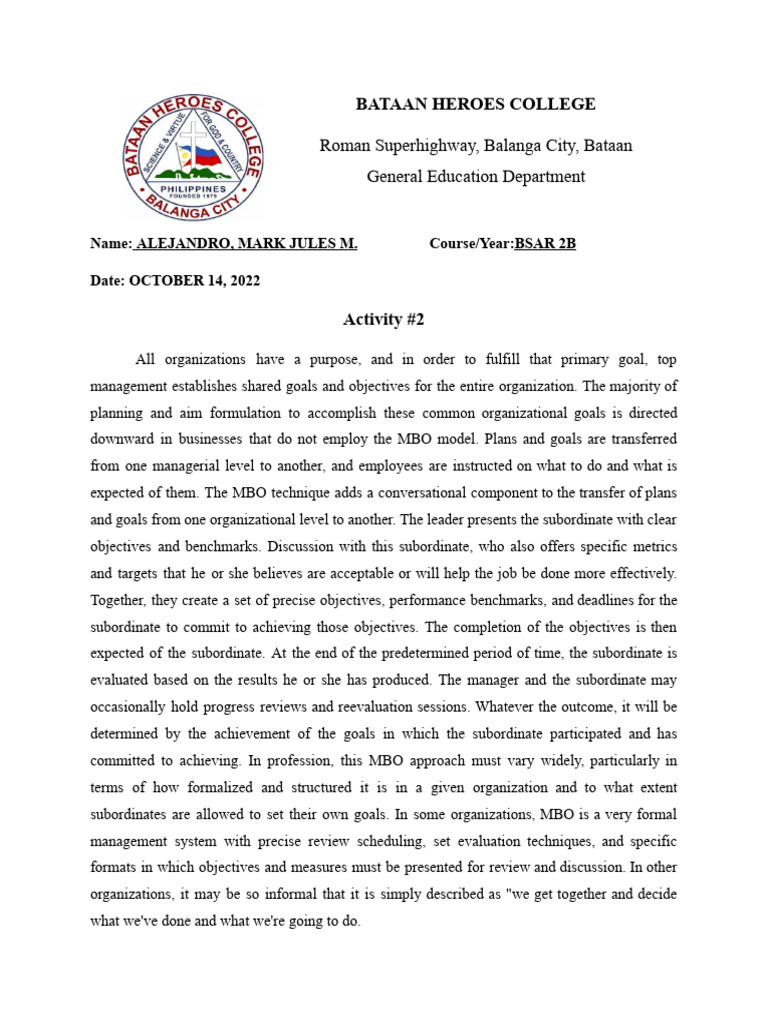 BATAAN HEROES COLLEGE
SCIENCE & VIRTUE
FOR GOD & COUNTRY
PHILIPPINES
FOUNDED 1979
BALANGA CITY

BATAAN HEROES COLLEGE

Roman Superhighway, Balanga City, Bataan

General Education Department

Name: ALEJANDRO, MARK JULES M. Course/Year:BSAR 2B

Date: OCTOBER 14, 2022

Activity #2

All organizations have a purpose, and in order to fulfill that primary goal, top management establishes shared goals and objectives for the entire organization. The majority of planning and aim formulation to accomplish these common organizational goals is directed downward in businesses that do not employ the MBO model. Plans and goals are transferred from one managerial level to another, and employees are instructed on what to do and what is expected of them. The MBO technique adds a conversational component to the transfer of plans and goals from one organizational level to another. The leader presents the subordinate with clear objectives and benchmarks. Discussion with this subordinate, who also offers specific metrics and targets that he or she believes are acceptable or will help the job be done more effectively. Together, they create a set of precise objectives, performance benchmarks, and deadlines for the subordinate to commit to achieving those objectives. The completion of the objectives is then expected of the subordinate. At the end of the predetermined period of time, the subordinate is evaluated based on the results he or she has produced. The manager and the subordinate may occasionally hold progress reviews and reevaluation sessions. Whatever the outcome, it will be determined by the achievement of the goals in which the subordinate participated and has committed to achieving. In profession, this MBO approach must vary widely, particularly in terms of how formalized and structured it is in a given organization and to what extent subordinates are allowed to set their own goals. In some organizations, MBO is a very formal management system with precise review scheduling, set evaluation techniques, and specific formats in which objectives and measures must be presented for review and discussion. In other organizations, it may be so informal that it is simply described as "we get together and decide what we've done and what we're going to do.